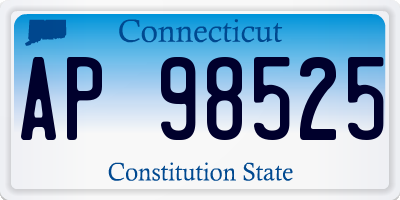 Connecticut

AP 98525

Constitution State